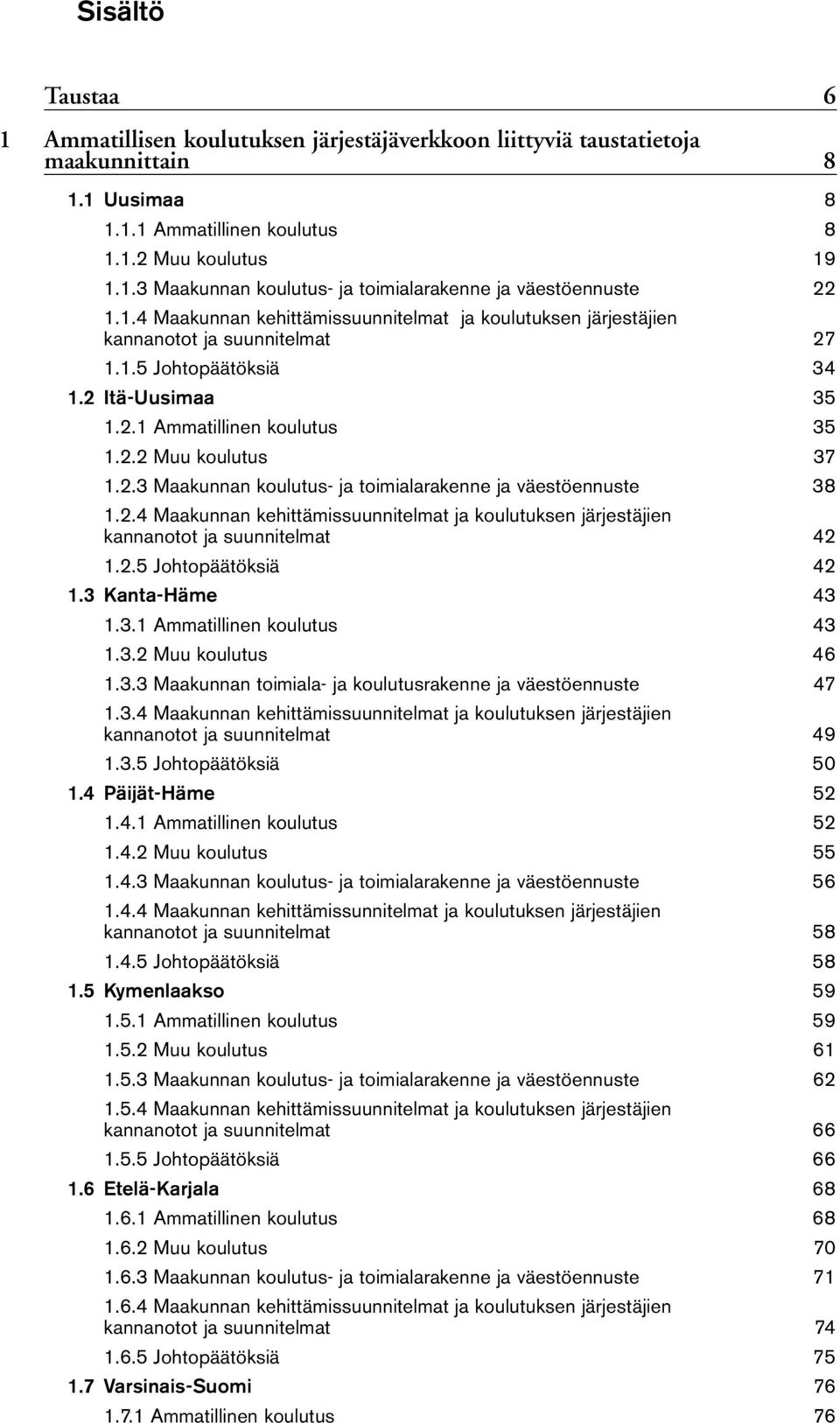 Sisältö

Taustaa 6

1 Ammatillisen koulutuksen järjestäjäverkkoon liittyviä taustatietoja maakunnittain 8

1.1 Uusimaa 8
1.1.1 Ammatillinen koulutus 8
1.1.2 Muu koulutus 19
1.1.3 Maakunnan koulutus- ja toimialarakenne ja väestöennuste 22
1.1.4 Maakunnan kehittämissuunnitelmat ja koulutuksen järjestäjien kannanotot ja suunnitelmat 27
1.1.5 Johtopäätöksiä 34
1.2 Itä-Uusimaa 35
1.2.1 Ammatillinen koulutus 35
1.2.2 Muu koulutus 37
1.2.3 Maakunnan koulutus- ja toimialarakenne ja väestöennuste 38
1.2.4 Maakunnan kehittämissuunnitelmat ja koulutuksen järjestäjien kannanotot ja suunnitelmat 42
1.2.5 Johtopäätöksiä 42
1.3 Kanta-Häme 43
1.3.1 Ammatillinen koulutus 43
1.3.2 Muu koulutus 46
1.3.3 Maakunnan toimiala- ja koulutusrakenne ja väestöennuste 47
1.3.4 Maakunnan kehittämissuunnitelmat ja koulutuksen järjestäjien kannanotot ja suunnitelmat 49
1.3.5 Johtopäätöksiä 50
1.4 Päijät-Häme 52
1.4.1 Ammatillinen koulutus 52
1.4.2 Muu koulutus 55
1.4.3 Maakunnan koulutus- ja toimialarakenne ja väestöennuste 56
1.4.4 Maakunnan kehittämissunnitelmat ja koulutuksen järjestäjien kannanotot ja suunnitelmat 58
1.4.5 Johtopäätöksiä 58
1.5 Kymenlaakso 59
1.5.1 Ammatillinen koulutus 59
1.5.2 Muu koulutus 61
1.5.3 Maakunnan koulutus- ja toimialarakenne ja väestöennuste 62
1.5.4 Maakunnan kehittämissuunnitelmat ja koulutuksen järjestäjien kannanotot ja suunnitelmat 66
1.5.5 Johtopäätöksiä 66
1.6 Etelä-Karjala 68
1.6.1 Ammatillinen koulutus 68
1.6.2 Muu koulutus 70
1.6.3 Maakunnan koulutus- ja toimialarakenne ja väestöennuste 71
1.6.4 Maakunnan kehittämissuunnitelmat ja koulutuksen järjestäjien kannanotot ja suunnitelmat 74
1.6.5 Johtopäätöksiä 75
1.7 Varsinais-Suomi 76
1.7.1 Ammatillinen koulutus 76